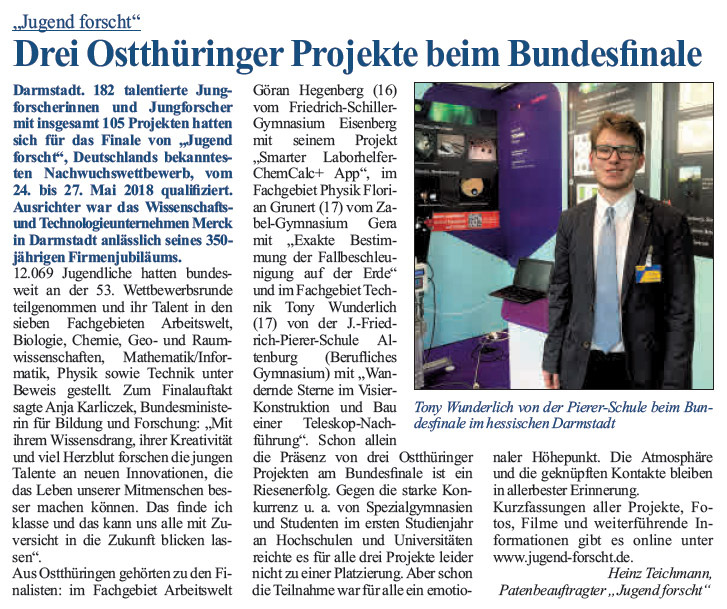 „Jugend forscht“

Drei Ostthüringer Projekte beim Bundesfinale

Darmstadt. 182 talentierte Jungforscherinnen und Jungforscher mit insgesamt 105 Projekten hatten sich für das Finale von „Jugend forscht“, Deutschlands bekanntesten Nachwuchswettbewerb, vom 24. bis 27. Mai 2018 qualifiziert. Ausrichter war das Wissenschafts- und Technologieunternehmen Merck in Darmstadt anlässlich seines 350-jährigen Firmenjubiläums.

12.069 Jugendliche hatten bundesweit an der 53. Wettbewerbsrunde teilgenommen und ihr Talent in den sieben Fachgebieten Arbeitswelt, Biologie, Chemie, Geo- und Raumwissenschaften, Mathematik/Informatik, Physik sowie Technik unter Beweis gestellt. Zum Finalauftakt sagte Anja Karliczek, Bundesministerin für Bildung und Forschung: „Mit ihrem Wissensdrang, ihrer Kreativität und viel Herzblut forschen die jungen Talente an neuen Innovationen, die das Leben unserer Mitmenschen besser machen können. Das finde ich klasse und das kann uns alle mit Zuversicht in die Zukunft blicken lassen“.

Aus Ostthüringen gehörten zu den Finalisten: im Fachgebiet Arbeitswelt Göran Hegenberg (16) vom Friedrich-Schiller-Gymnasium Eisenberg mit seinem Projekt „Smarter Laborhelfer-ChemCalc+ App“, im Fachgebiet Physik Florian Grunert (17) vom Zabel-Gymnasium Gera mit „Exakte Bestimmung der Fallbeschleunigung auf der Erde“ und im Fachgebiet Technik Tony Wunderlich (17) von der J.-Friedrich-Pierer-Schule Altenburg (Berufliches Gymnasium) mit „Wandernde Sterne im Visier-Konstruktion und Bau einer Teleskop-Nachführung“. Schon allein die Präsenz von drei Ostthüringer Projekten am Bundesfinale ist ein Riesenerfolg. Gegen die starke Konkurrenz u. a. von Spezialgymnasien und Studenten im ersten Studienjahr an Hochschulen und Universitäten reichte es für alle drei Projekte leider nicht zu einer Platzierung. Aber schon die Teilnahme war für alle ein emotionaler Höhepunkt. Die Atmosphäre und die geknüpften Kontakte bleiben in allerbester Erinnerung.

Kurzfassungen aller Projekte, Fotos, Filme und weiterführende Informationen gibt es online unter www.jugend-forscht.de.

Heinz Teichmann,
Patenbeauftragter „Jugend forscht“

Tony Wunderlich von der Pierer-Schule beim Bundesfinale im hessischen Darmstadt